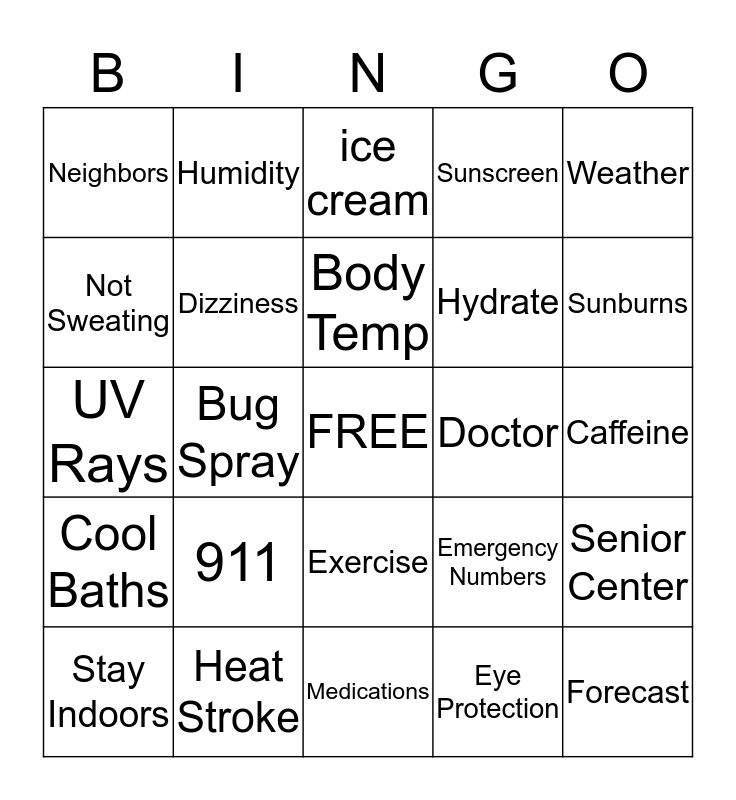 | B | I | N | G | O |
|---|---|---|---|---|
| Neighbors | Humidity | ice cream | Sunscreen | Weather |
| Not Sweating | Dizziness | Body Temp | Hydrate | Sunburns |
| UV Rays | Bug Spray | FREE | Doctor | Caffeine |
| Cool Baths | 911 | Exercise | Emergency Numbers | Senior Center |
| Stay Indoors | Heat Stroke | Medications | Eye Protection | Forecast |